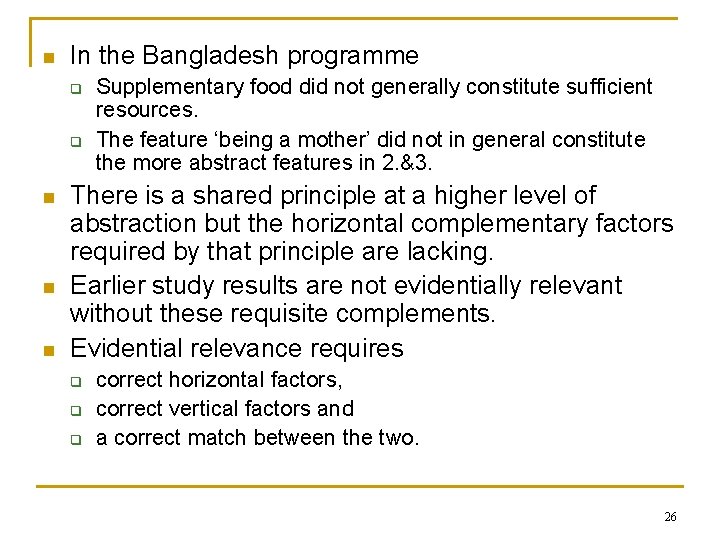 In the Bangladesh programme

Supplementary food did not generally constitute sufficient resources.

The feature ‘being a mother’ did not in general constitute the more abstract features in 2.&3.

There is a shared principle at a higher level of abstraction but the horizontal complementary factors required by that principle are lacking.

Earlier study results are not evidentially relevant without these requisite complements.

Evidential relevance requires

correct horizontal factors,

correct vertical factors and

a correct match between the two.

26